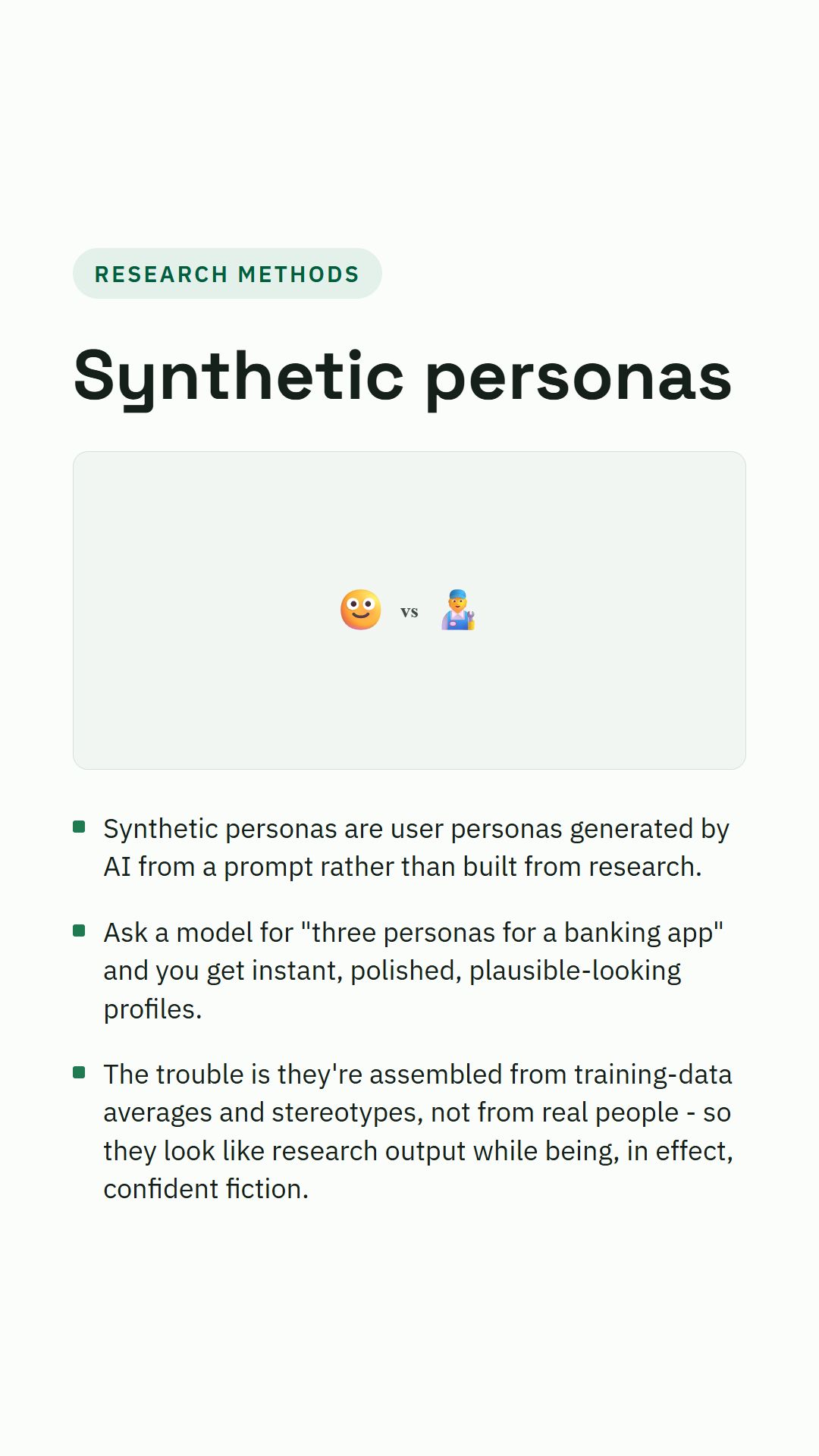 RESEARCH METHODS

Synthetic personas

vs

• Synthetic personas are user personas generated by AI from a prompt rather than built from research.

• Ask a model for "three personas for a banking app" and you get instant, polished, plausible-looking profiles.

• The trouble is they're assembled from training-data averages and stereotypes, not from real people - so they look like research output while being, in effect, confident fiction.